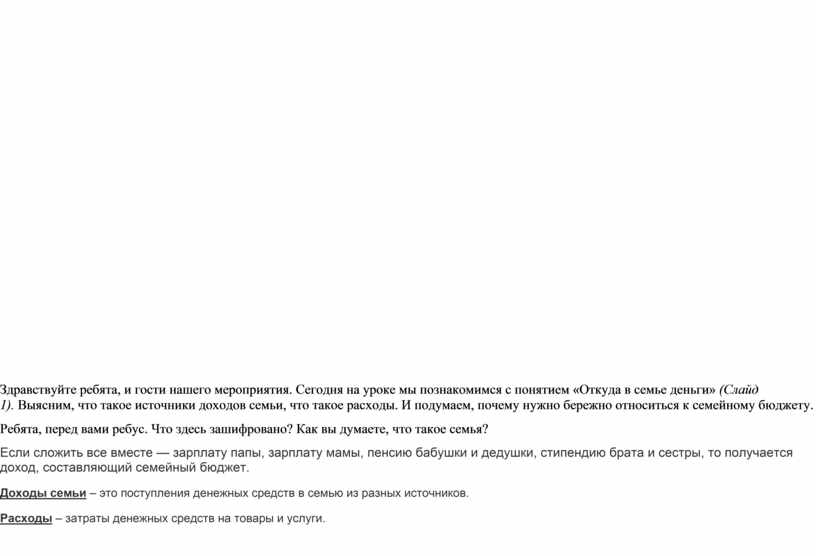 Здравствуйте ребята, и гости нашего мероприятия. Сегодня на уроке мы познакомимся с понятием «Откуда в семье деньги» (Слайд 1). Выясним, что такое источники доходов семьи, что такое расходы. И подумаем, почему нужно бережно относиться к семейному бюджету.

Ребята, перед вами ребус. Что здесь зашифровано? Как вы думаете, что такое семья?

Если сложить все вместе — зарплату папы, зарплату мамы, пенсию бабушки и дедушки, стипендию брата и сестры, то получается доход, составляющий семейный бюджет.

Доходы семьи – это поступления денежных средств в семью из разных источников.

Расходы – затраты денежных средств на товары и услуги.